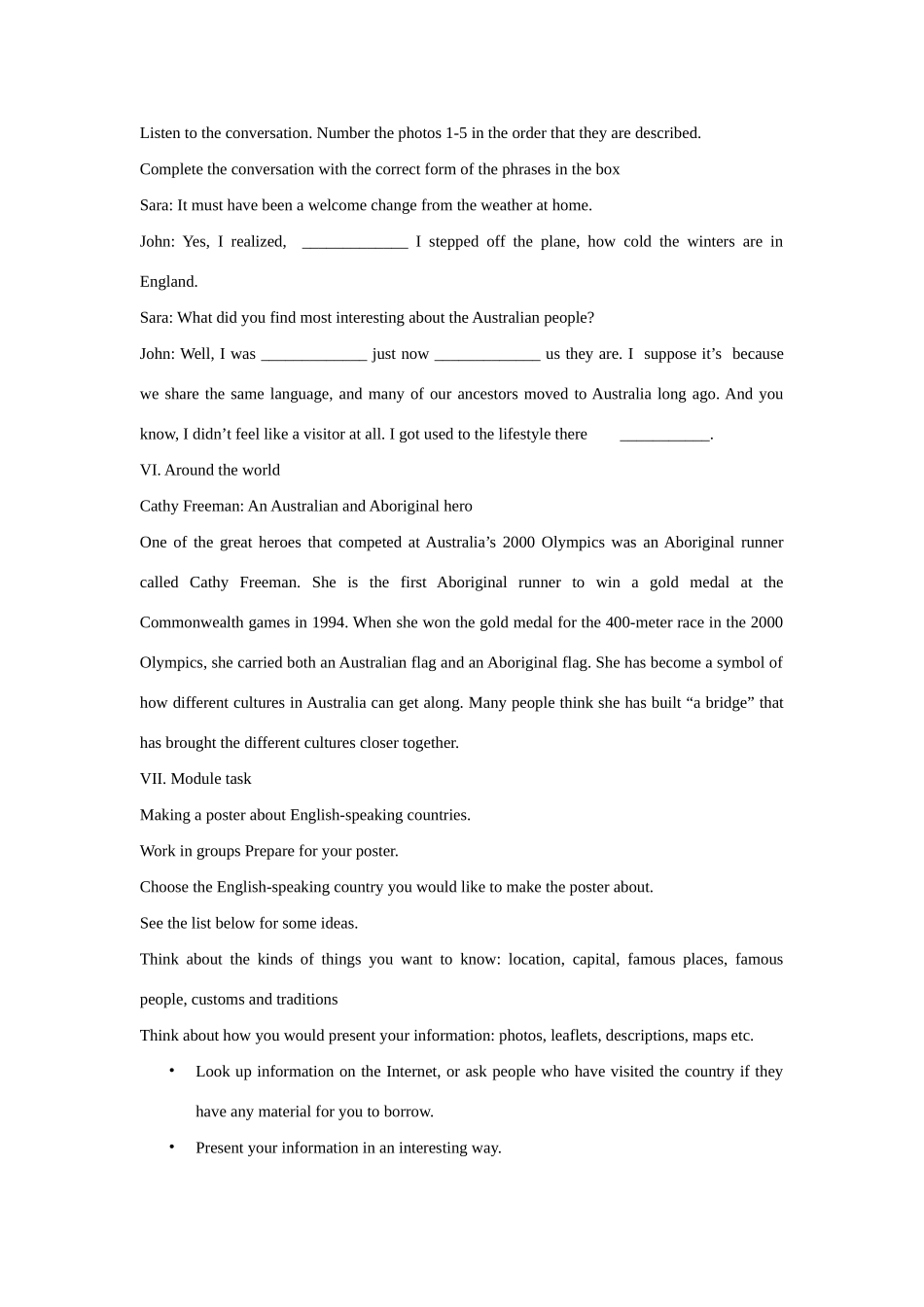 Listen to the conversation. Number the photos 1-5 in the order that they are described.

Complete the conversation with the correct form of the phrases in the box

Sara: It must have been a welcome change from the weather at home.

John: Yes, I realized, _____________ I stepped off the plane, how cold the winters are in England.

Sara: What did you find most interesting about the Australian people?

John: Well, I was _____________ just now _____________ us they are. I suppose it's because we share the same language, and many of our ancestors moved to Australia long ago. And you know, I didn't feel like a visitor at all. I got used to the lifestyle there ___________.

VI. Around the world

Cathy Freeman: An Australian and Aboriginal hero

One of the great heroes that competed at Australia's 2000 Olympics was an Aboriginal runner called Cathy Freeman. She is the first Aboriginal runner to win a gold medal at the Commonwealth games in 1994. When she won the gold medal for the 400-meter race in the 2000 Olympics, she carried both an Australian flag and an Aboriginal flag. She has become a symbol of how different cultures in Australia can get along. Many people think she has built "a bridge" that has brought the different cultures closer together.

VII. Module task

Making a poster about English-speaking countries.

Work in groups Prepare for your poster.

Choose the English-speaking country you would like to make the poster about.

See the list below for some ideas.

Think about the kinds of things you want to know: location, capital, famous places, famous people, customs and traditions

Think about how you would present your information: photos, leaflets, descriptions, maps etc.

• Look up information on the Internet, or ask people who have visited the country if they have any material for you to borrow.

• Present your information in an interesting way.